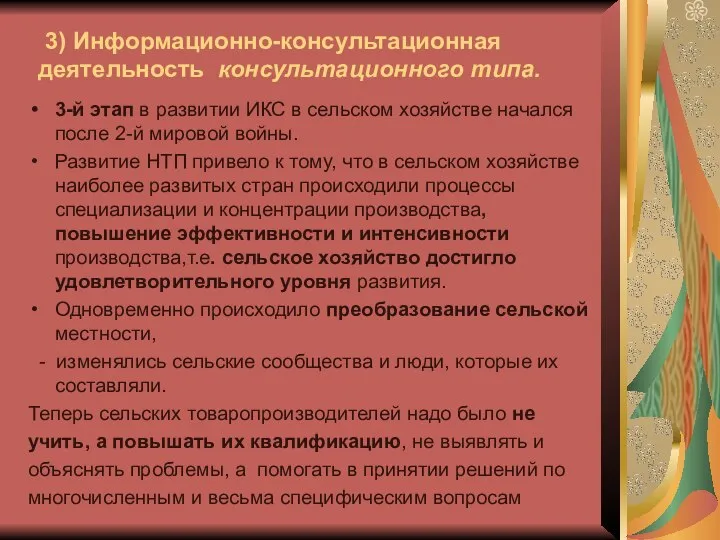 3) Информационно-консультационная деятельность консультационного типа.

• 3-й этап в развитии ИКС в сельском хозяйстве начался после 2-й мировой войны.

• Развитие НТП привело к тому, что в сельском хозяйстве наиболее развитых стран происходили процессы специализации и концентрации производства, повышение эффективности и интенсивности производства,т.е. сельское хозяйство достигло удовлетворительного уровня развития.

• Одновременно происходило преобразование сельской местности,

- изменялись сельские сообщества и люди, которые их составляли.

Теперь сельских товаропроизводителей надо было не учить, а повышать их квалификацию, не выявлять и объяснять проблемы, а помогать в принятии решений по многочисленным и весьма специфическим вопросам